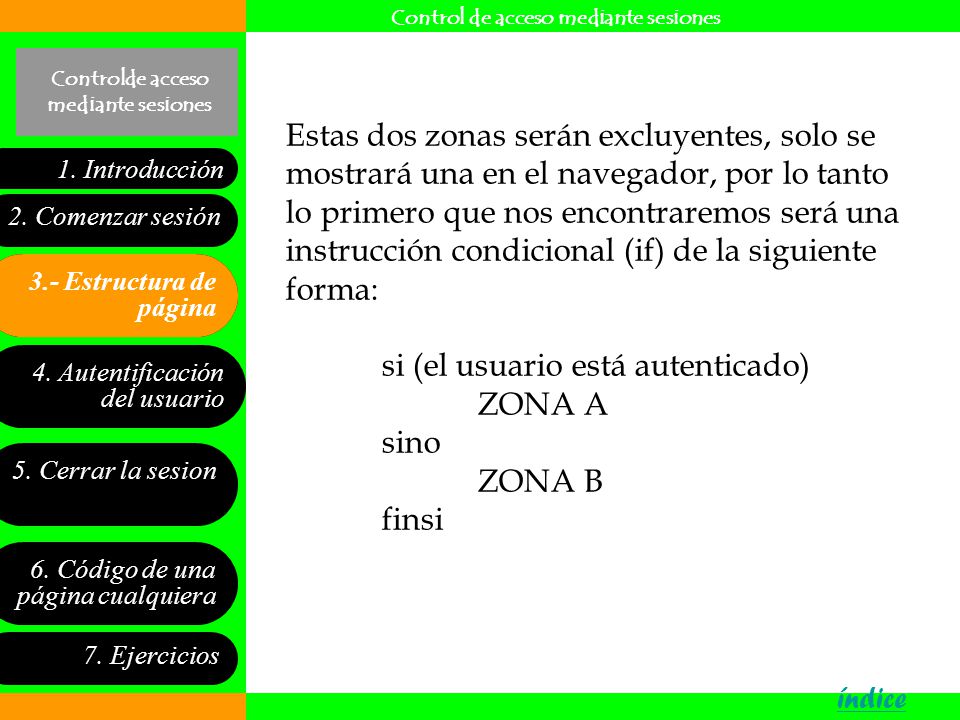 Control de acceso mediante sesiones

Controlde acceso mediante sesiones

1. Introducción

2. Comenzar sesión

3.- Estructura de página

4. Autentificación del usuario

5. Cerrar la sesion

6. Código de una página cualquiera

7. Ejercicios

Estas dos zonas serán excluyentes, solo se mostrará una en el navegador, por lo tanto lo primero que nos encontraremos será una instrucción condicional (if) de la siguiente forma:

si (el usuario está autenticado)
ZONA A
sino
ZONA B
finsi

índice